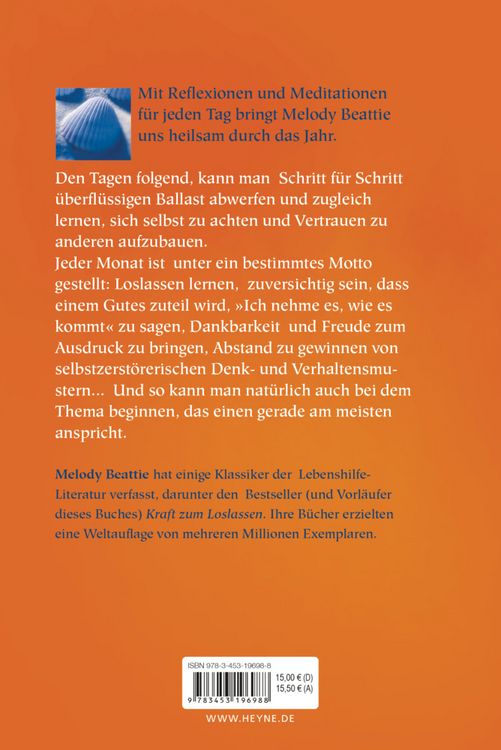 Mit Reflexionen und Meditationen für jeden Tag bringt Melody Beattie uns heilsam durch das Jahr.

Den Tagen folgend, kann man Schritt für Schritt überflüssigen Ballast abwerfen und zugleich lernen, sich selbst zu achten und Vertrauen zu anderen aufzubauen.
Jeder Monat ist unter ein bestimmtes Motto gestellt: Loslassen lernen, zuversichtig sein, dass einem Gutes zuteil wird, »Ich nehme es, wie es kommt« zu sagen, Dankbarkeit und Freude zum Ausdruck zu bringen, Abstand zu gewinnen von selbstzerstörerischen Denk- und Verhaltensmustern... Und so kann man natürlich auch bei dem Thema beginnen, das einen gerade am meisten anspricht.

Melody Beattie hat einige Klassiker der Lebenshilfe-Literatur verfasst, darunter den Bestseller (und Vorläufer dieses Buches) Kraft zum Loslassen. Ihre Bücher erzielten eine Weltauflage von mehreren Millionen Exemplaren.

ISBN 978-3-453-19698-8
15,00 € (D)
15,50 € (A)
9 783453 196988

WWW.HEYNE.DE